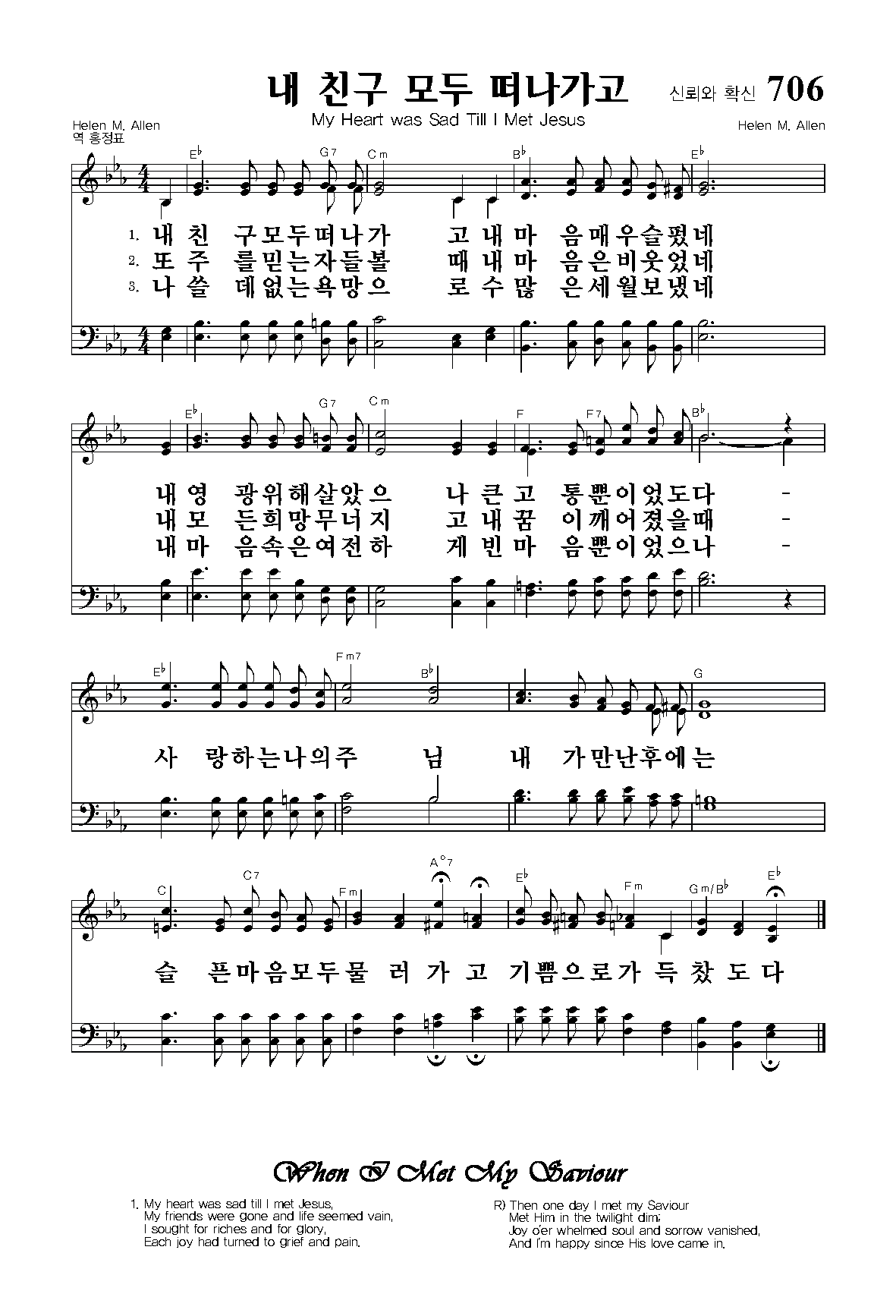 내 친구 모두 떠나가고 신뢰와 확신 706

My Heart was Sad Till I Met Jesus

Helen M. Allen
역 홍정표

Helen M. Allen

E♭ G7 Cm B♭ E♭

1. 내 친 구 모 두 떠 나 가 고 내 마 음 매 우 슬 펐 네
2. 또 주 를 믿 는 자 들 볼 때 내 마 음 은 비 웃 었 네
3. 나 쓸 데 없 는 욕 망 으 로 수 많 은 세 월 보 냈 네

E♭ G7 Cm F F7 B♭

내 영 광 위 해 살 았 으 나 큰 고 통 뿐 이 었 도 다 -
내 모 든 희 망 무 너 지 고 내 꿈 이 깨 어 졌 을 때 -
내 마 음 속 은 여 전 하 게 빈 마 음 뿐 이 었 으 나 -

E♭ Fm7 B♭ G

사 랑 하 는 나 의 주 님 내 가 만 난 후 에 는

C C7 Fm A°7 E♭ Fm Gm/B♭ E♭

슬 픈 마 음 모 두 물 러 가 고 기 쁨 으 로 가 득 찼 도 다

When I Met My Saviour

1. My heart was sad till I met Jesus,
My friends were gone and life seemed vain,
I sought for riches and for glory,
Each joy had turned to grief and pain.

R) Then one day I met my Saviour
Met Him in the twilight dim;
Joy o'er whelmed soul and sorrow vanished,
And I'm happy since His love came in.